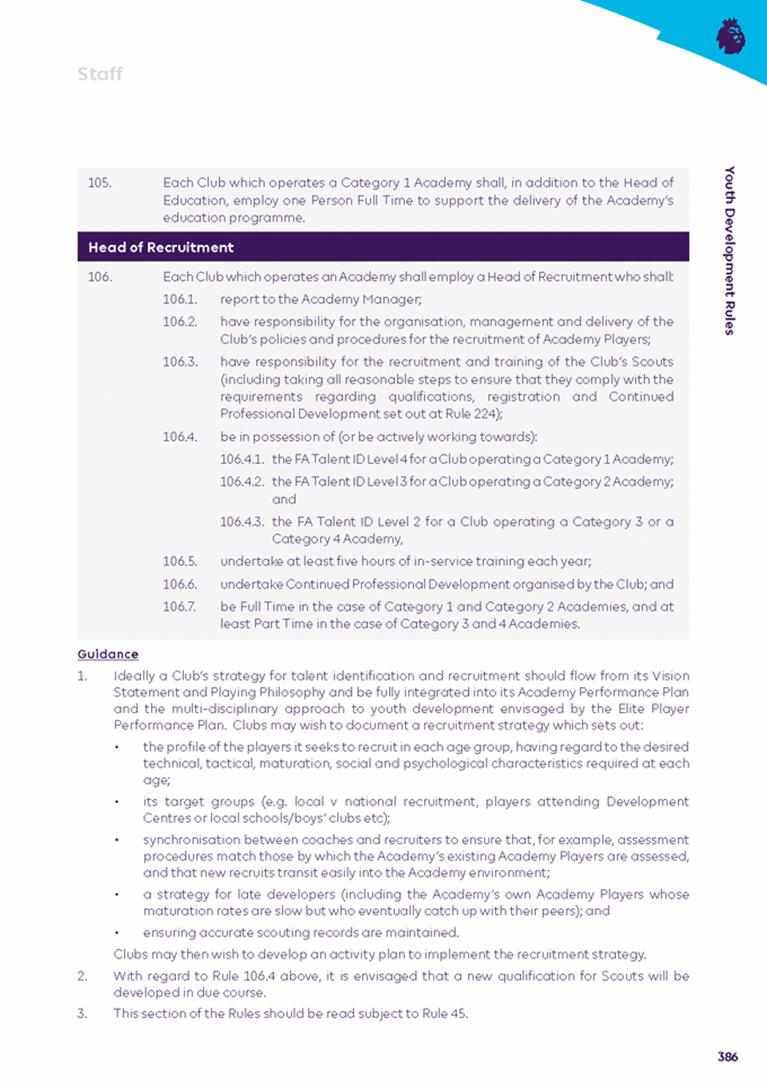 Staff

Youth Development Rules

105. Each Club which operates a Category 1 Academy shall, in addition to the Head of Education, employ one Person Full Time to support the delivery of the Academy's education programme.

Head of Recruitment

106. Each Club which operates an Academy shall employ a Head of Recruitment who shall:

106.1. report to the Academy Manager;

106.2. have responsibility for the organisation, management and delivery of the Club's policies and procedures for the recruitment of Academy Players;

106.3. have responsibility for the recruitment and training of the Club's Scouts (including taking all reasonable steps to ensure that they comply with the requirements regarding qualifications, registration and Continued Professional Development set out at Rule 224);

106.4. be in possession of (or be actively working towards):

106.4.1. the FA Talent ID Level 4 for a Club operating a Category 1 Academy;

106.4.2. the FA Talent ID Level 3 for a Club operating a Category 2 Academy; and

106.4.3. the FA Talent ID Level 2 for a Club operating a Category 3 or a Category 4 Academy,

106.5. undertake at least five hours of in-service training each year;

106.6. undertake Continued Professional Development organised by the Club; and

106.7. be Full Time in the case of Category 1 and Category 2 Academies, and at least Part Time in the case of Category 3 and 4 Academies.

Guidance

1. Ideally a Club's strategy for talent identification and recruitment should flow from its Vision Statement and Playing Philosophy and be fully integrated into its Academy Performance Plan and the multi-disciplinary approach to youth development envisaged by the Elite Player Performance Plan. Clubs may wish to document a recruitment strategy which sets out:

• the profile of the players it seeks to recruit in each age group, having regard to the desired technical, tactical, maturation, social and psychological characteristics required at each age;

• its target groups (e.g. local v national recruitment, players attending Development Centres or local schools/boys' clubs etc);

• synchronisation between coaches and recruiters to ensure that, for example, assessment procedures match those by which the Academy's existing Academy Players are assessed, and that new recruits transit easily into the Academy environment;

• a strategy for late developers (including the Academy's own Academy Players whose maturation rates are slow but who eventually catch up with their peers); and

• ensuring accurate scouting records are maintained.

Clubs may then wish to develop an activity plan to implement the recruitment strategy.

2. With regard to Rule 106.4 above, it is envisaged that a new qualification for Scouts will be developed in due course.

3. This section of the Rules should be read subject to Rule 45.

386